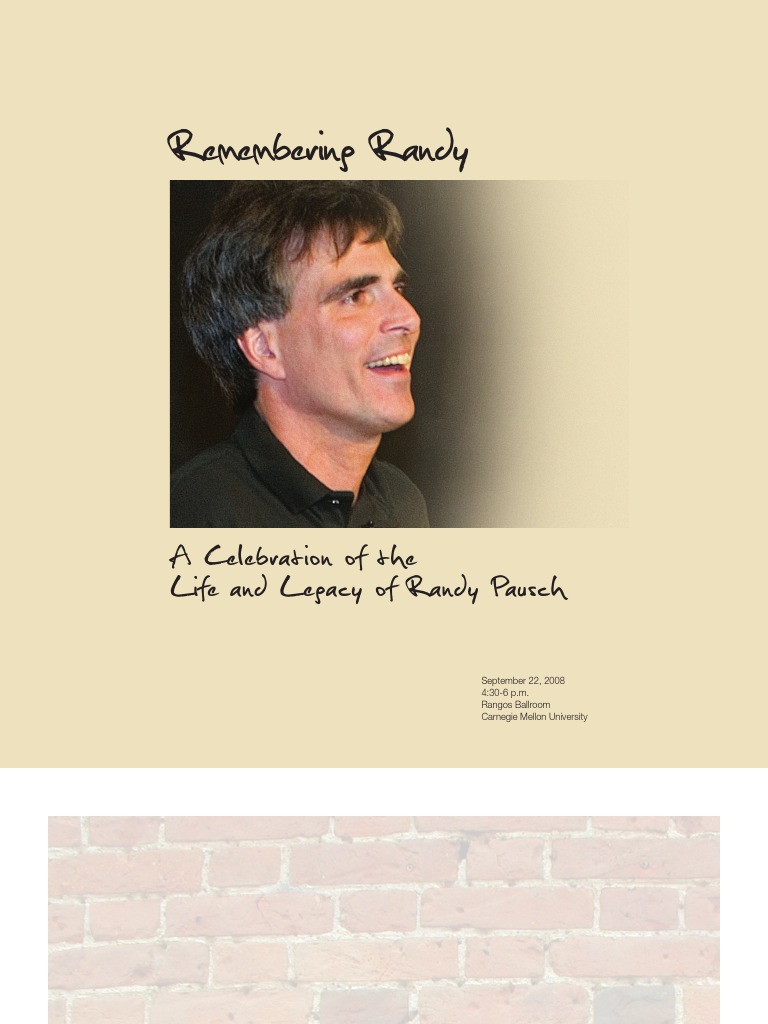 Remembering Randy

A Celebration of the
Life and Legacy of Randy Pausch

September 22, 2008
4:30-6 p.m.
Rangos Ballroom
Carnegie Mellon University